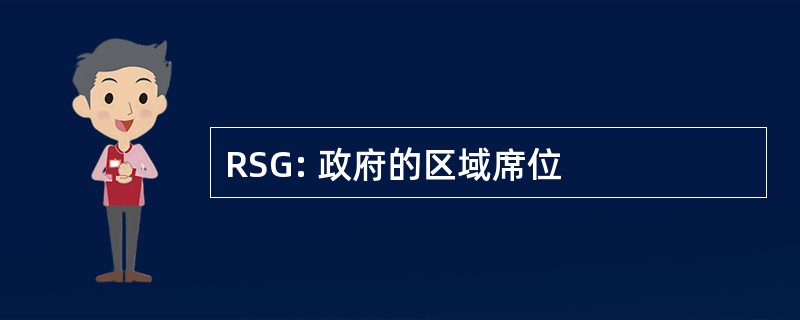 RSG: 政府的区域席位